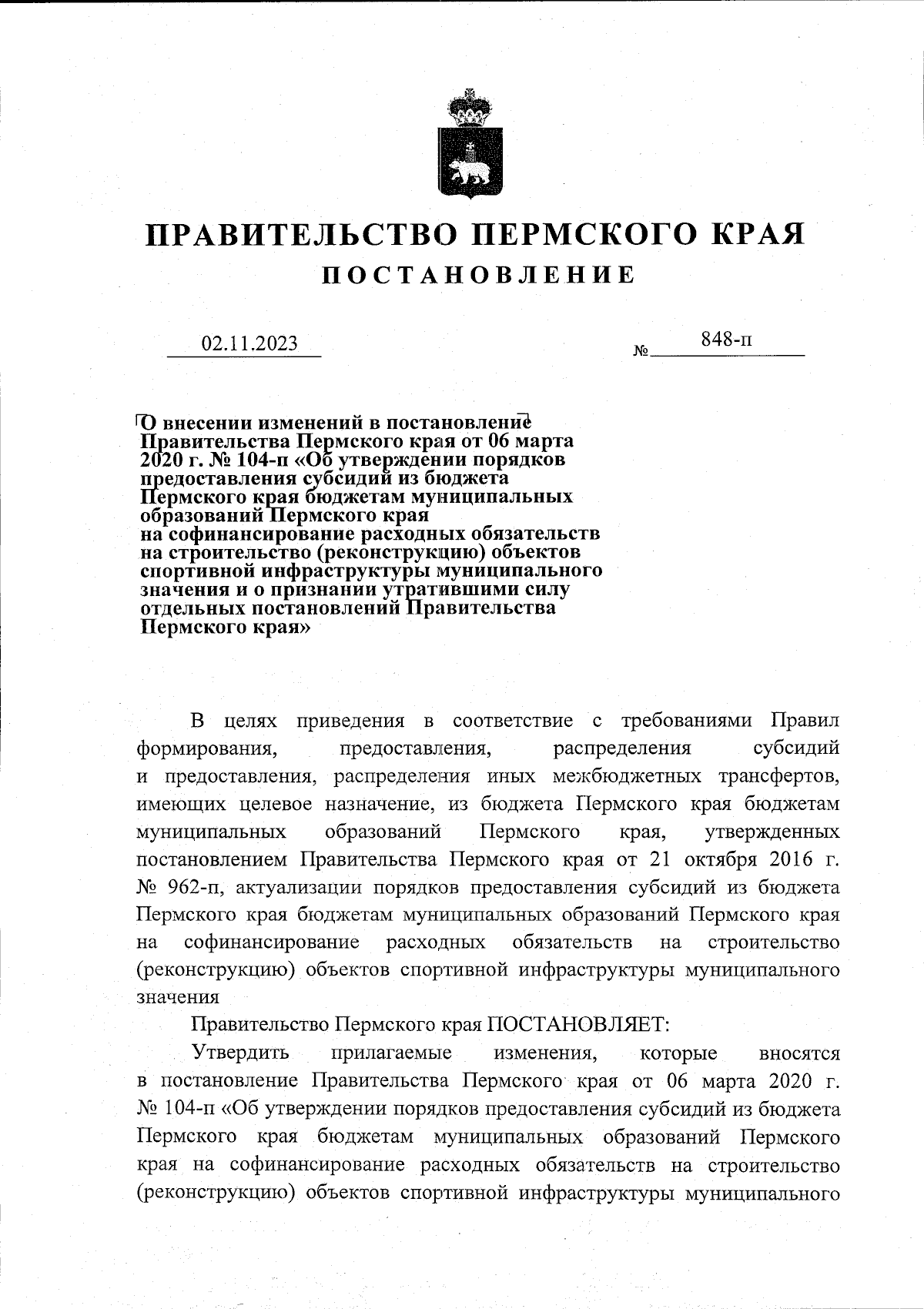 ПРАВИТЕЛЬСТВО ПЕРМСКОГО КРАЯ

ПОСТАНОВЛЕНИЕ

02.11.2023 № 848-п

О внесении изменений в постановление Правительства Пермского края от 06 марта 2020 г. № 104-п «Об утверждении порядков предоставления субсидий из бюджета Пермского края бюджетам муниципальных образований Пермского края на софинансирование расходных обязательств на строительство (реконструкцию) объектов спортивной инфраструктуры муниципального значения и о признании утратившими силу отдельных постановлений Правительства Пермского края»

В целях приведения в соответствие с требованиями Правил формирования, предоставления, распределения субсидий и предоставления, распределения иных межбюджетных трансфертов, имеющих целевое назначение, из бюджета Пермского края бюджетам муниципальных образований Пермского края, утвержденных постановлением Правительства Пермского края от 21 октября 2016 г. № 962-п, актуализации порядков предоставления субсидий из бюджета Пермского края бюджетам муниципальных образований Пермского края на софинансирование расходных обязательств на строительство (реконструкцию) объектов спортивной инфраструктуры муниципального значения

Правительство Пермского края ПОСТАНОВЛЯЕТ:

Утвердить прилагаемые изменения, которые вносятся в постановление Правительства Пермского края от 06 марта 2020 г. № 104-п «Об утверждении порядков предоставления субсидий из бюджета Пермского края бюджетам муниципальных образований Пермского края на софинансирование расходных обязательств на строительство (реконструкцию) объектов спортивной инфраструктуры муниципального